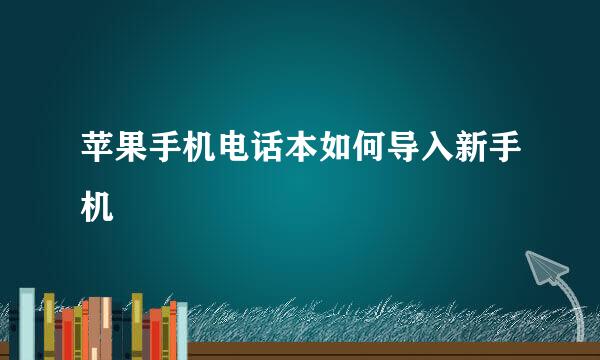 苹果手机电话本如何导入新手机